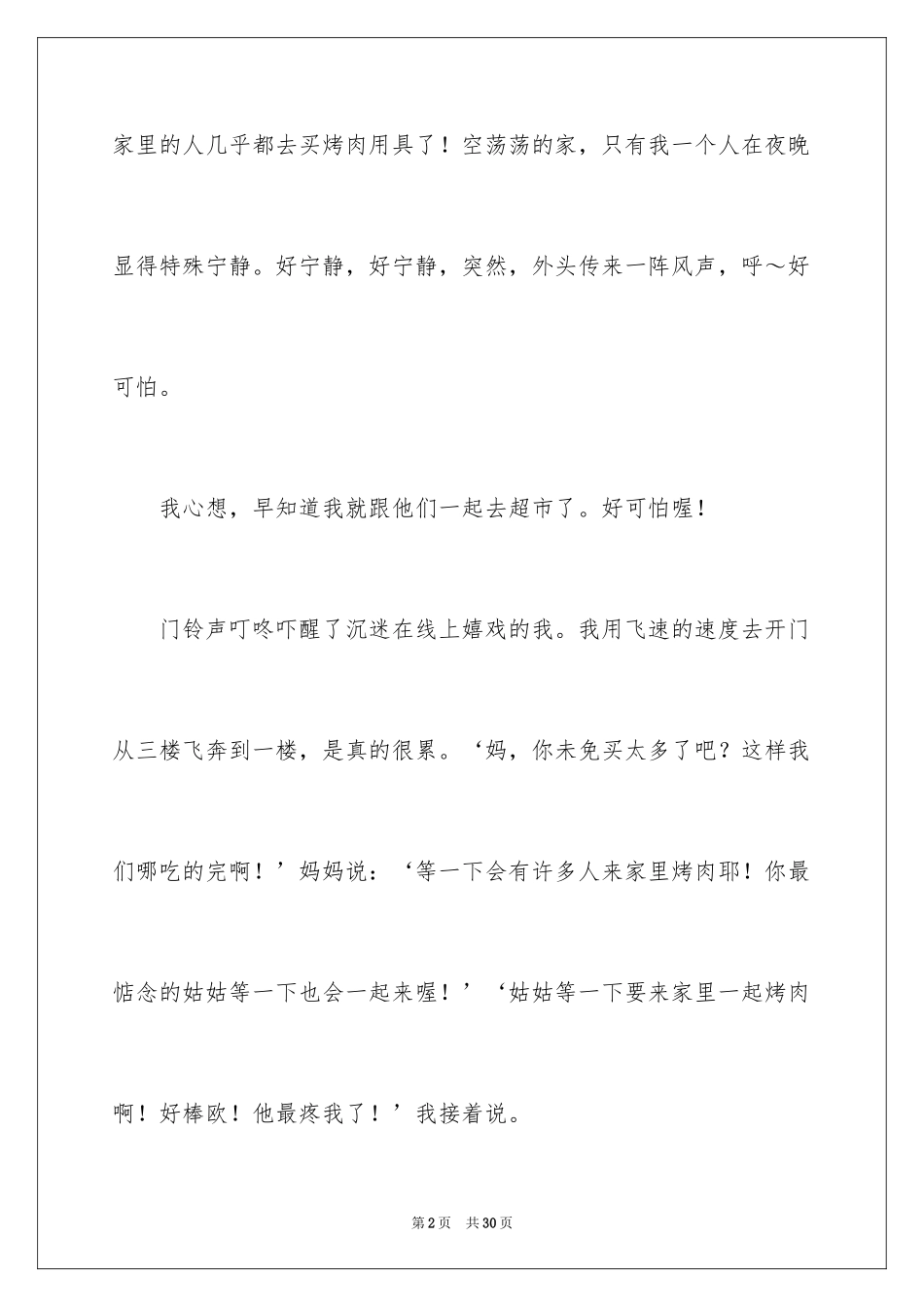 家里的人几乎都去买烤肉用具了！空荡荡的家，只有我一个人在夜晚显得特殊宁静。好宁静，好宁静，突然，外头传来一阵风声，呼～好可怕。

我心想，早知道我就跟他们一起去超市了。好可怕喔！

门铃声叮咚吓醒了沉迷在线上嬉戏的我。我用飞速的速度去开门从三楼飞奔到一楼，是真的很累。‘妈，你未免买太多了吧？这样我们哪吃的完啊！’妈妈说：‘等一下会有许多人来家里烤肉耶！你最惦念的姑姑等一下也会一起来喔！’‘姑姑等一下要来家里一起烤肉啊！好棒欧！他最疼我了！’我接着说。

第2页 共30页